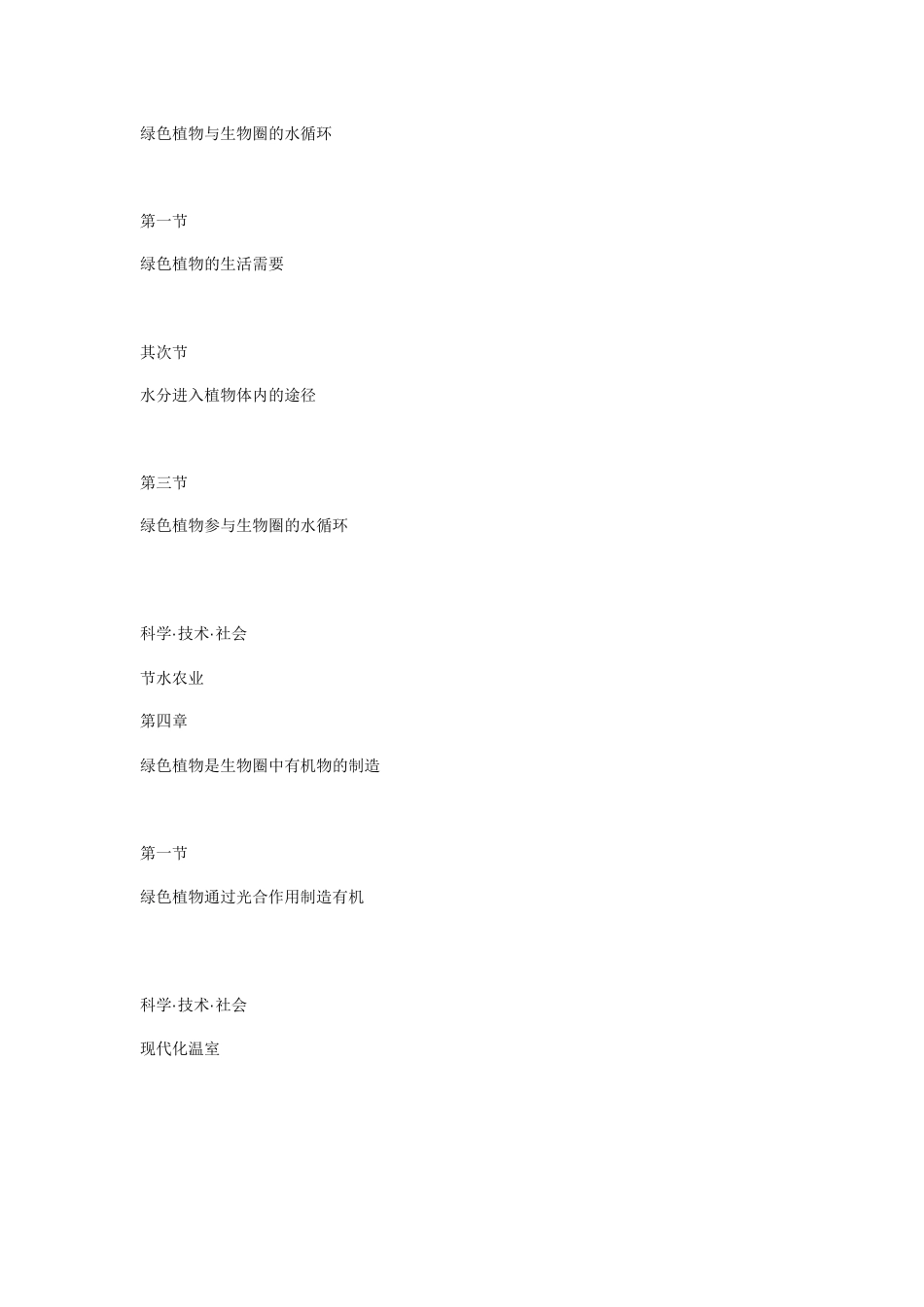 绿色植物与生物圈的水循环

第一节

绿色植物的生活需要

其次节

水分进入植物体内的途径

第三节

绿色植物参与生物圈的水循环

科学·技术·社会

节水农业

第四章

绿色植物是生物圈中有机物的制造

第一节

绿色植物通过光合作用制造有机

科学·技术·社会

现代化温室